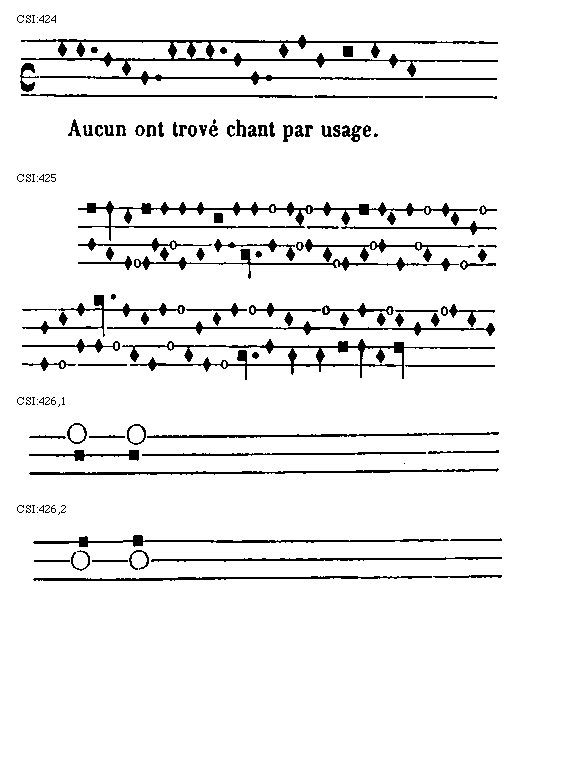 CSI:424

Aucun ont trové chant par usage.

CSI:425

CSI:426,1

CSI:426,2